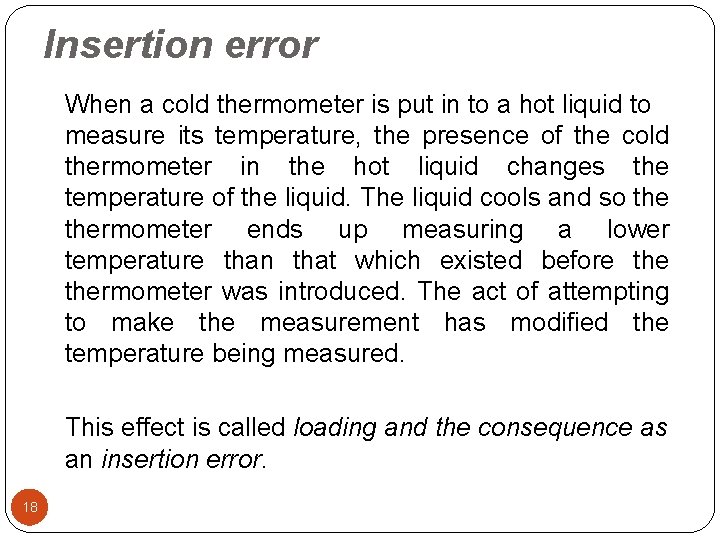 Insertion error

When a cold thermometer is put in to a hot liquid to measure its temperature, the presence of the cold thermometer in the hot liquid changes the temperature of the liquid. The liquid cools and so the thermometer ends up measuring a lower temperature than that which existed before the thermometer was introduced. The act of attempting to make the measurement has modified the temperature being measured.

This effect is called loading and the consequence as an insertion error.

18